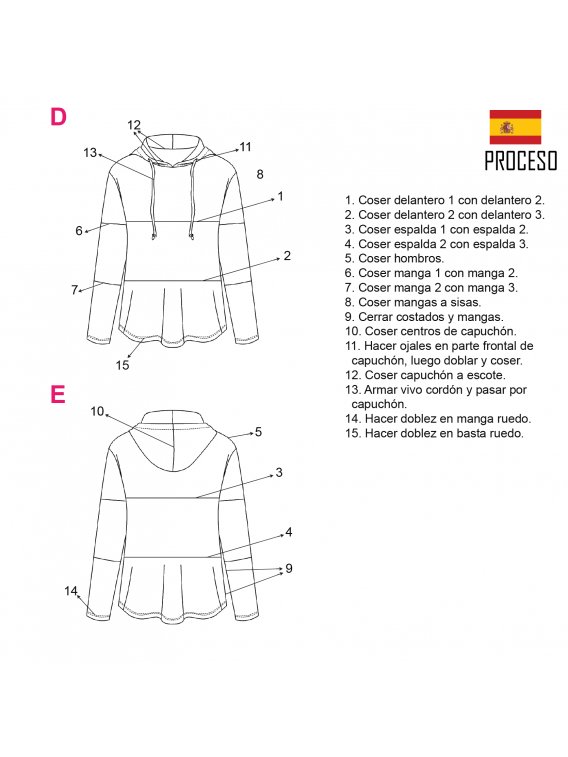 D

12
13
11
8
1
6
2
7
15

E

10
5
3
4
9
14

PROCESO

1. Coser delantero 1 con delantero 2.
2. Coser delantero 2 con delantero 3.
3. Coser espalda 1 con espalda 2.
4. Coser espalda 2 con espalda 3.
5. Coser hombros.
6. Coser manga 1 con manga 2.
7. Coser manga 2 con manga 3.
8. Coser mangas a sisas.
9. Cerrar costados y mangas.
10. Coser centros de capuchón.
11. Hacer ojales en parte frontal de capuchón, luego doblar y coser.
12. Coser capuchón a escote.
13. Armar vivo cordón y pasar por capuchón.
14. Hacer doblez en manga ruedo.
15. Hacer doblez en basta ruedo.